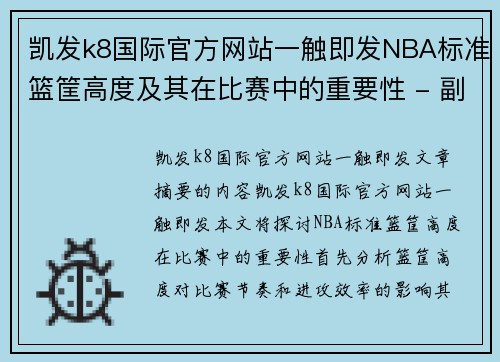 凯发k8国际官方网站一触即发NBA标准篮筐高度及其在比赛中的重要性 - 副

凯发k8国际官方网站一触即发文章摘要的内容凯发k8国际官方网站一触即发本文将探讨NBA标准篮筐高度在比赛中的重要性首先分析篮筐高度对比赛节奏和进攻效率的影响其